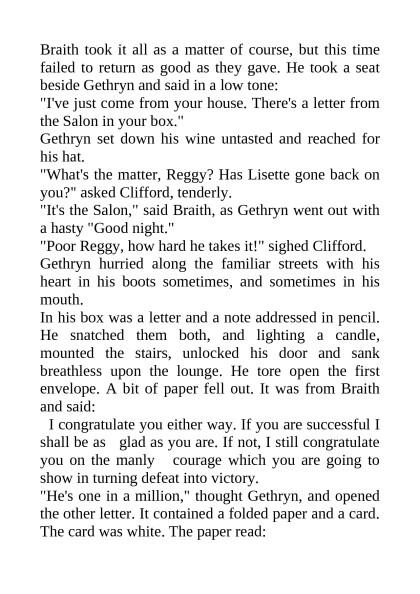 Braith took it all as a matter of course, but this time failed to return as good as they gave. He took a seat beside Gethryn and said in a low tone:

"I've just come from your house. There's a letter from the Salon in your box."

Gethryn set down his wine untasted and reached for his hat.

"What's the matter, Reggy? Has Lisette gone back on you?" asked Clifford, tenderly.

"It's the Salon," said Braith, as Gethryn went out with a hasty "Good night."

"Poor Reggy, how hard he takes it!" sighed Clifford.

Gethryn hurried along the familiar streets with his heart in his boots sometimes, and sometimes in his mouth.

In his box was a letter and a note addressed in pencil. He snatched them both, and lighting a candle, mounted the stairs, unlocked his door and sank breathless upon the lounge. He tore open the first envelope. A bit of paper fell out. It was from Braith and said:

I congratulate you either way. If you are successful I shall be as glad as you are. If not, I still congratulate you on the manly courage which you are going to show in turning defeat into victory.

"He's one in a million," thought Gethryn, and opened the other letter. It contained a folded paper and a card. The card was white. The paper read: